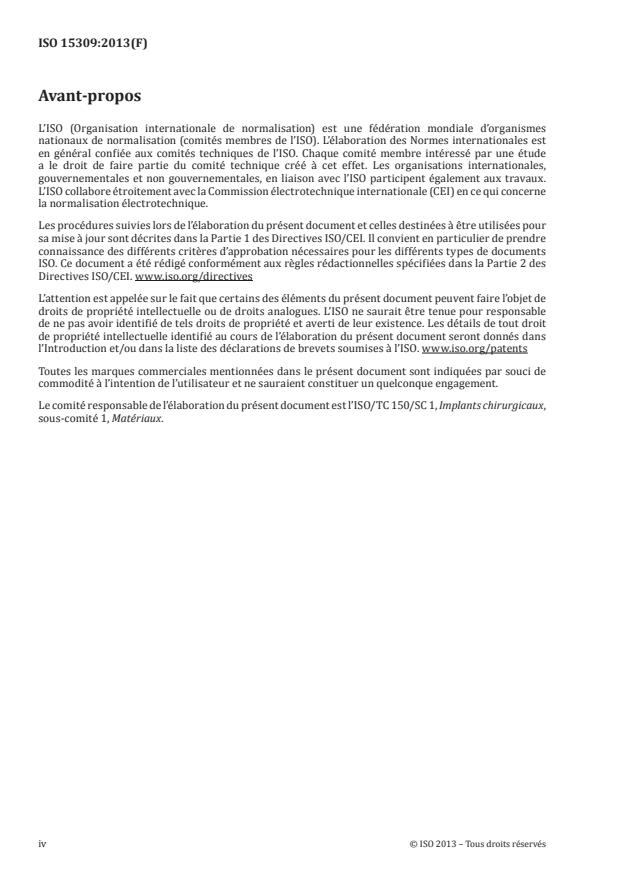 ISO 15309:2013(F)

Avant-propos

L'ISO (Organisation internationale de normalisation) est une fédération mondiale d'organismes nationaux de normalisation (comités membres de l'ISO). L'élaboration des Normes internationales est en général confiée aux comités techniques de l'ISO. Chaque comité membre intéressé par une étude a le droit de faire partie du comité technique créé à cet effet. Les organisations internationales, gouvernementales et non gouvernementales, en liaison avec l'ISO participent également aux travaux. L'ISO collabore étroitement avec la Commission électrotechnique internationale (CEI) en ce qui concerne la normalisation électrotechnique.

Les procédures suivies lors de l'élaboration du présent document et celles destinées à être utilisées pour sa mise à jour sont décrites dans la Partie 1 des Directives ISO/CEI. Il convient en particulier de prendre connaissance des différents critères d'approbation nécessaires pour les différents types de documents ISO. Ce document a été rédigé conformément aux règles rédactionnelles spécifiées dans la Partie 2 des Directives ISO/CEI. www.iso.org/directives

L'attention est appelée sur le fait que certains des éléments du présent document peuvent faire l'objet de droits de propriété intellectuelle ou de droits analogues. L'ISO ne saurait être tenue pour responsable de ne pas avoir identifié de tels droits de propriété et averti de leur existence. Les détails de tout droit de propriété intellectuelle identifié au cours de l'élaboration du présent document seront donnés dans l'Introduction et/ou dans la liste des déclarations de brevets soumises à l'ISO. www.iso.org/patents

Toutes les marques commerciales mentionnées dans le présent document sont indiquées par souci de commodité à l'intention de l'utilisateur et ne sauraient constituer un quelconque engagement.

Le comité responsable de l'élaboration du présent document est l'ISO/TC 150/SC 1, Implants chirurgicaux, sous-comité 1, Matériaux.

iv

© ISO 2013 – Tous droits réservés